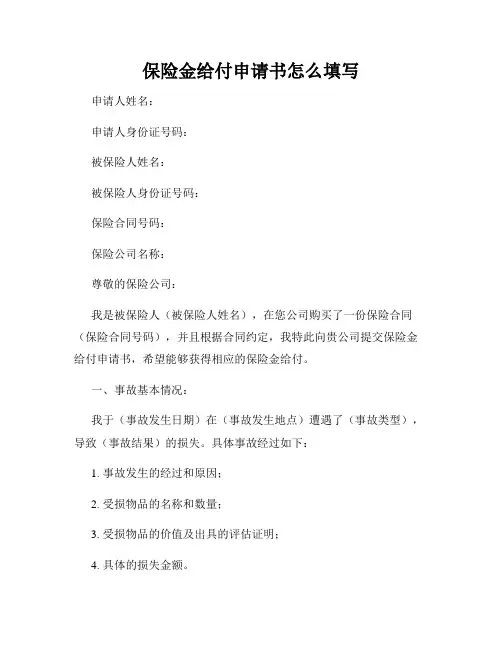 保险金给付申请书怎么填写

申请人姓名：

申请人身份证号码：

被保险人姓名：

被保险人身份证号码：

保险合同号码：

保险公司名称：

尊敬的保险公司：

我是被保险人（被保险人姓名），在您公司购买了一份保险合同（保险合同号码），并且根据合同约定，我特此向贵公司提交保险金给付申请书，希望能够获得相应的保险金给付。

一、事故基本情况：

我于（事故发生日期）在（事故发生地点）遭遇了（事故类型），导致（事故结果）的损失。具体事故经过如下：

1. 事故发生的经过和原因；

2. 受损物品的名称和数量；

3. 受损物品的价值及出具的评估证明；

4. 具体的损失金额。